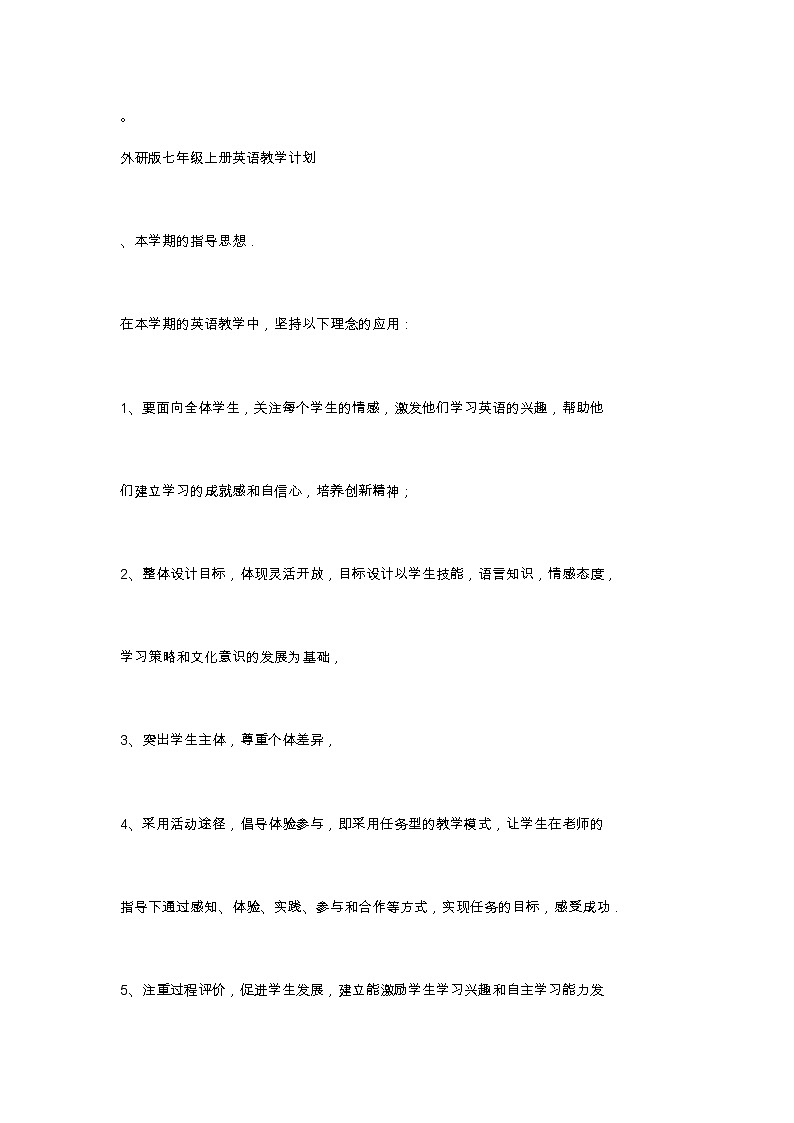 。

外研版七年级上册英语教学计划

、本学期的指导思想．

在本学期的英语教学中，坚持以下理念的应用：

1、要面向全体学生，关注每个学生的情感，激发他们学习英语的兴趣，帮助他们建立学习的成就感和自信心，培养创新精神；

2、整体设计目标，体现灵活开放，目标设计以学生技能，语言知识，情感态度，学习策略和文化意识的发展为基础，

3、突出学生主体，尊重个体差异，

4、采用活动途径，倡导体验参与，即采用任务型的教学模式，让学生在老师的指导下通过感知、体验、实践、参与和合作等方式，实现任务的目标，感受成功．

5、注重过程评价，促进学生发展，建立能激励学生学习兴趣和自主学习能力发